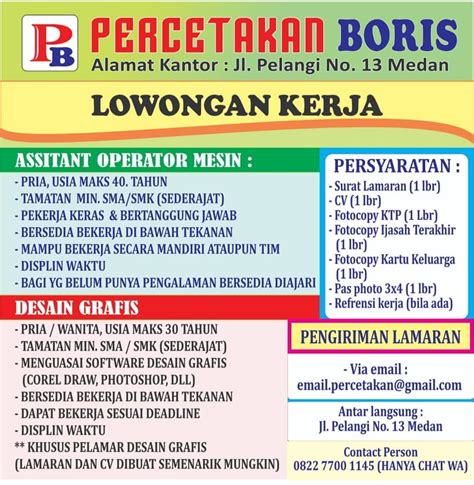 PB

PERCETAKAN BORIS
Alamat Kantor : Jl. Pelangi No. 13 Medan

LOWONGAN KERJA

ASSITANT OPERATOR MESIN :
- PRIA, USIA MAKS 40. TAHUN
- TAMATAN MIN. SMA/SMK (SEDERAJAT)
- PEKERJA KERAS & BERTANGGUNG JAWAB
- BERSEDIA BEKERJA DI BAWAH TEKANAN
- MAMPU BEKERJA SECARA MANDIRI ATAUPUN TIM
- DISPLIN WAKTU
- BAGI YG BELUM PUNYA PENGALAMAN BERSEDIA DIAJARI

DESAIN GRAFIS
- PRIA / WANITA, USIA MAKS 30 TAHUN
- TAMATAN MIN. SMA / SMK (SEDERAJAT)
- MENGUASAI SOFTWARE DESAIN GRAFIS (COREL DRAW, PHOTOSHOP, DLL)
- BERSEDIA BEKERJA DI BAWAH TEKANAN
- DAPAT BEKERJA SESUAI DEADLINE
- DISPLIN WAKTU
** KHUSUS PELAMAR DESAIN GRAFIS
(LAMARAN DAN CV DIBUAT SEMENARIK MUNGKIN)

PERSYARATAN :
- Surat Lamaran (1 lbr)
- CV (1 lbr)
- Fotocopy KTP (1 Lbr)
- Fotocopy Ijasah Terakhir (1 lbr)
- Fotocopy Kartu Keluarga (1 lbr)
- Pas photo 3x4 (1 lbr)
- Refrensi kerja (bila ada)

PENGIRIMAN LAMARAN

- Via email :
email.percetakan@gmail.com

Antar langsung :
Jl. Pelangi No. 13 Medan

Contact Person
0822 7700 1145 (HANYA CHAT WA)